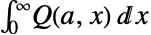 $\int_0^\infty Q(a, x)\, dx$